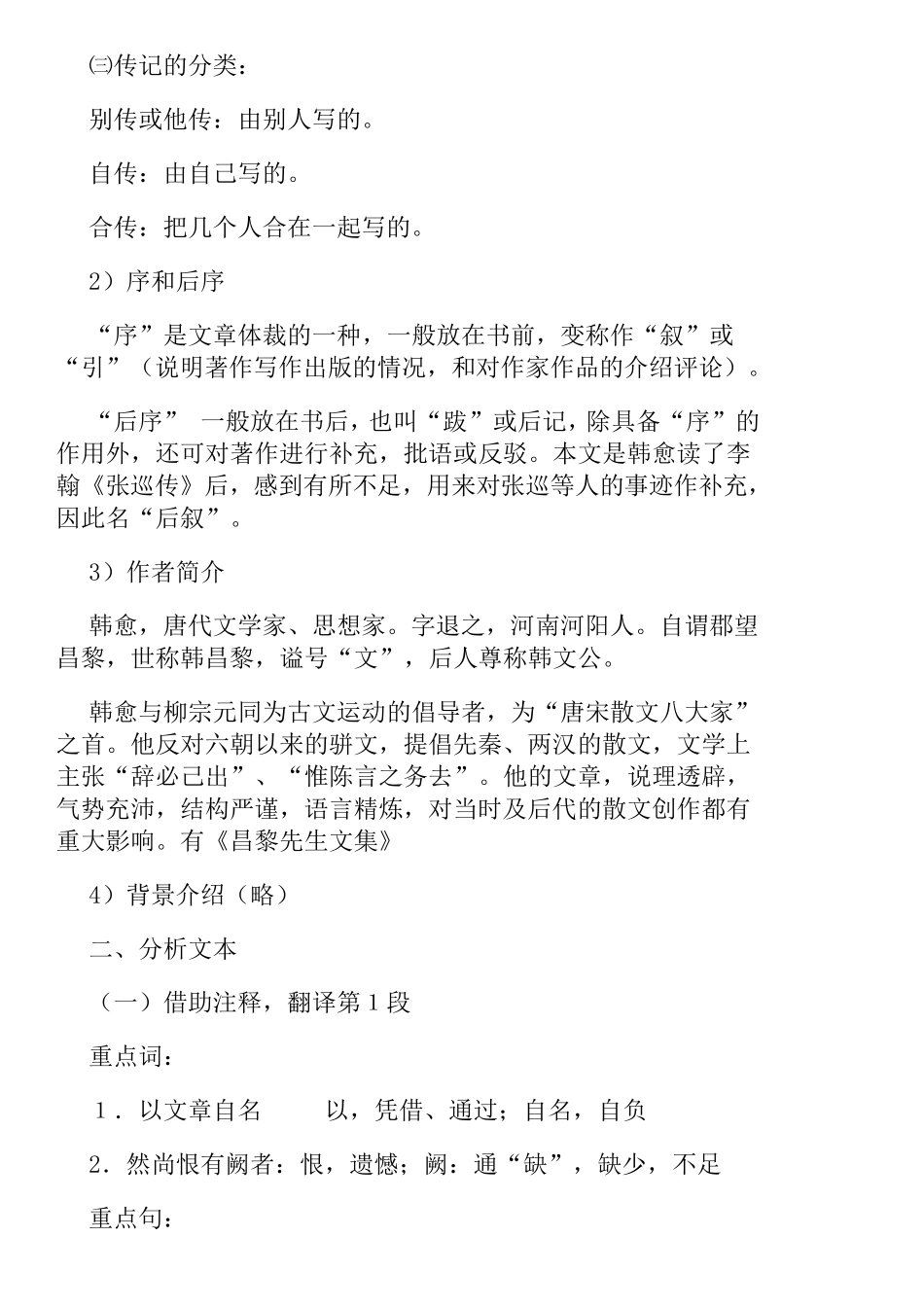 ㈢传记的分类：

别传或他传：由别人写的。

自传：由自己写的。

合传：把几个人合在一起写的。

2）序和后序

“序”是文章体裁的一种，一般放在书前，变称作“叙”或“引”（说明著作写作出版的情况，和对作家作品的介绍评论）。

“后序” 一般放在书后，也叫“跋”或后记，除具备“序”的作用外，还可对著作进行补充，批语或反驳。本文是韩愈读了李翰《张巡传》后，感到有所不足，用来对张巡等人的事迹作补充，因此名“后叙”。

3）作者简介

韩愈，唐代文学家、思想家。字退之，河南河阳人。自谓郡望昌黎，世称韩昌黎，谥号“文”，后人尊称韩文公。

韩愈与柳宗元同为古文运动的倡导者，为“唐宋散文八大家”之首。他反对六朝以来的骈文，提倡先秦、两汉的散文，文学上主张“辞必己出”、“惟陈言之务去”。他的文章，说理透辟，气势充沛，结构严谨，语言精炼，对当时及后代的散文创作都有重大影响。有《昌黎先生文集》

4）背景介绍（略）

二、分析文本

（一）借助注释，翻译第1段

重点词：

1．以文章自名　　以，凭借、通过；自名，自负

2．然尚恨有阙者：恨，遗憾；阙：通“缺”，缺少，不足

重点句：